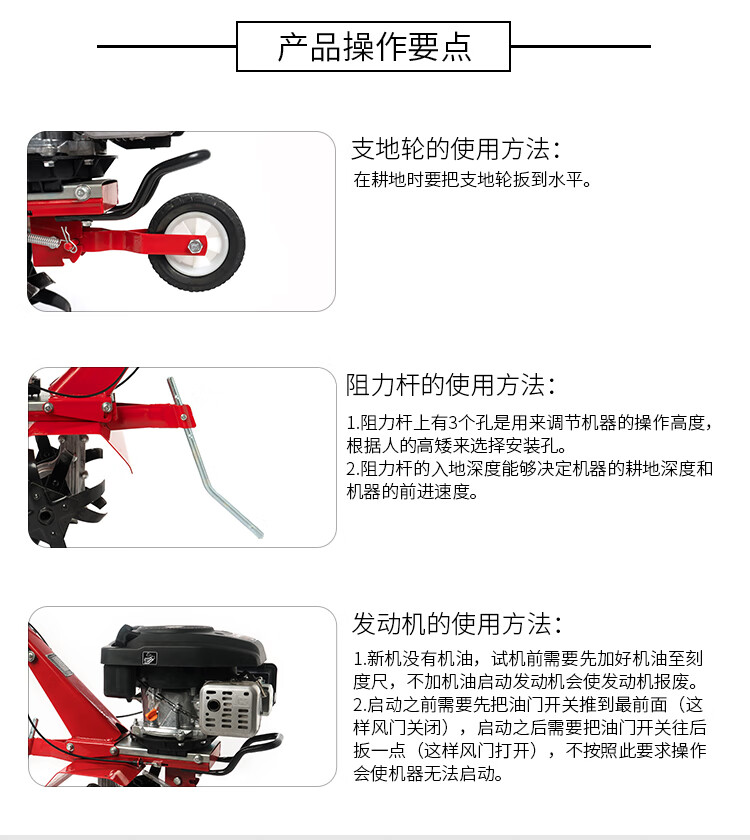 产品操作要点

支地轮的使用方法：

在耕地时要把支地轮扳到水平。

阻力杆的使用方法：

1.阻力杆上有3个孔是用来调节机器的操作高度，根据人的高矮来选择安装孔。

2.阻力杆的入地深度能够决定机器的耕地深度和机器的前进速度。

发动机的使用方法：

1.新机没有机油，试机前需要先加好机油至刻度尺，不加机油启动发动机会使发动机报废。

2.启动之前需要先把油门开关推到最前面（这样风门关闭），启动之后需要把油门开关往后扳一点（这样风门打开），不按照此要求操作会使机器无法启动。